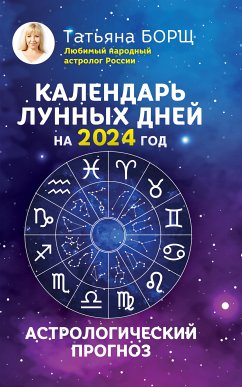 Татьяна БОРЩ
Любимый народный астролог России

КАЛЕНДАРЬ ЛУННЫХ ДНЕЙ НА 2024 ГОД

АСТРОЛОГИЧЕСКИЙ ПРОГНОЗ